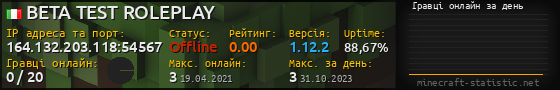 BETA TEST ROLEPLAY

IP адреса та порт:
164.132.203.118:54567

Статус:
Offline

Рейтинг:
0.00

Версія:
1.12.2

Uptime:
88,67%

Гравці онлайн:
0 / 20

Макс. онлайн:
3 19.04.2021

Макс. за день:
3 31.10.2023

Гравці онлайн за день

minecraft-statistic.net